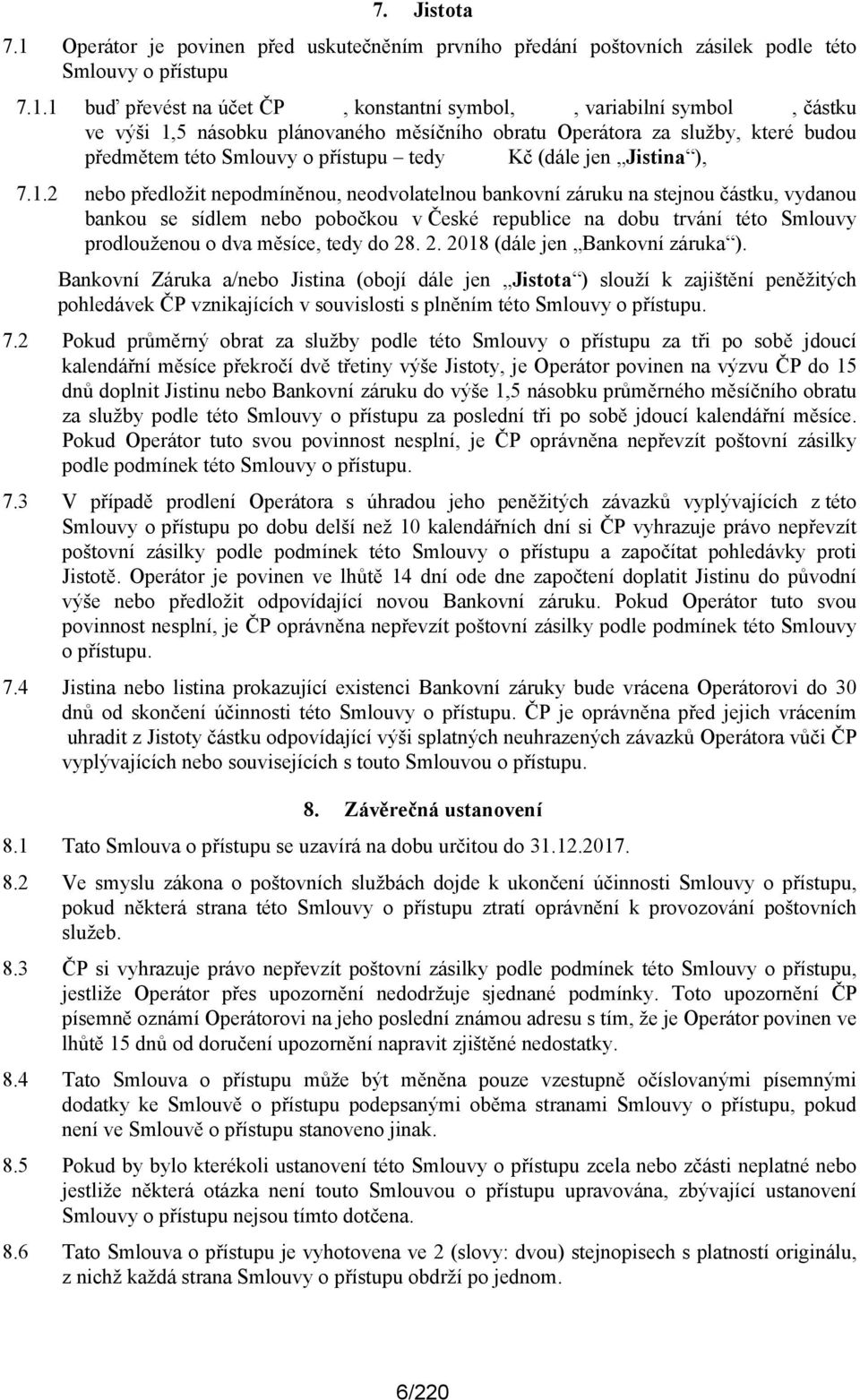 7. Jistota

7.1 Operátor je povinen před uskutečněním prvního předání poštovních zásilek podle této Smlouvy o přístupu

7.1.1 buď převést na účet ČP , konstantní symbol, , variabilní symbol , částku ve výši 1,5 násobku plánovaného měsíčního obratu Operátora za služby, které budou předmětem této Smlouvy o přístupu – tedy Kč (dále jen „Jistina“),

7.1.2 nebo předložit nepodmíněnou, neodvolatelnou bankovní záruku na stejnou částku, vydanou bankou se sídlem nebo pobočkou v České republice na dobu trvání této Smlouvy prodlouženou o dva měsíce, tedy do 28. 2. 2018 (dále jen „Bankovní záruka“).

Bankovní Záruka a/nebo Jistina (obojí dále jen „Jistota“) slouží k zajištění peněžitých pohledávek ČP vznikajících v souvislosti s plněním této Smlouvy o přístupu.

7.2 Pokud průměrný obrat za služby podle této Smlouvy o přístupu za tři po sobě jdoucí kalendářní měsíce překročí dvě třetiny výše Jistoty, je Operátor povinen na výzvu ČP do 15 dnů doplnit Jistinu nebo Bankovní záruku do výše 1,5 násobku průměrného měsíčního obratu za služby podle této Smlouvy o přístupu za poslední tři po sobě jdoucí kalendářní měsíce. Pokud Operátor tuto svou povinnost nesplní, je ČP oprávněna nepřevzít poštovní zásilky podle podmínek této Smlouvy o přístupu.

7.3 V případě prodlení Operátora s úhradou jeho peněžitých závazků vyplývajících z této Smlouvy o přístupu po dobu delší než 10 kalendářních dní si ČP vyhrazuje právo nepřevzít poštovní zásilky podle podmínek této Smlouvy o přístupu a započítat pohledávky proti Jistotě. Operátor je povinen ve lhůtě 14 dní ode dne započtení doplatit Jistinu do původní výše nebo předložit odpovídající novou Bankovní záruku. Pokud Operátor tuto svou povinnost nesplní, je ČP oprávněna nepřevzít poštovní zásilky podle podmínek této Smlouvy o přístupu.

7.4 Jistina nebo listina prokazující existenci Bankovní záruky bude vrácena Operátorovi do 30 dnů od skončení účinnosti této Smlouvy o přístupu. ČP je oprávněna před jejich vrácením uhradit z Jistoty částku odpovídající výši splatných neuhrazených závazků Operátora vůči ČP vyplývajících nebo souvisejících s touto Smlouvou o přístupu.

8. Závěrečná ustanovení

8.1 Tato Smlouva o přístupu se uzavírá na dobu určitou do 31.12.2017.

8.2 Ve smyslu zákona o poštovních službách dojde k ukončení účinnosti Smlouvy o přístupu, pokud některá strana této Smlouvy o přístupu ztratí oprávnění k provozování poštovních služeb.

8.3 ČP si vyhrazuje právo nepřevzít poštovní zásilky podle podmínek této Smlouvy o přístupu, jestliže Operátor přes upozornění nedodržuje sjednané podmínky. Toto upozornění ČP písemně oznámí Operátorovi na jeho poslední známou adresu s tím, že je Operátor povinen ve lhůtě 15 dnů od doručení upozornění napravit zjištěné nedostatky.

8.4 Tato Smlouva o přístupu může být měněna pouze vzestupně očíslovanými písemnými dodatky ke Smlouvě o přístupu podepsanými oběma stranami Smlouvy o přístupu, pokud není ve Smlouvě o přístupu stanoveno jinak.

8.5 Pokud by bylo kterékoli ustanovení této Smlouvy o přístupu zcela nebo zčásti neplatné nebo jestliže některá otázka není touto Smlouvou o přístupu upravována, zbývající ustanovení Smlouvy o přístupu nejsou tímto dotčena.

8.6 Tato Smlouva o přístupu je vyhotovena v 2 (slovy: dvou) stejnopisech s platností originálu, z nichž každá strana Smlouvy o přístupu obdrží po jednom.

6/220